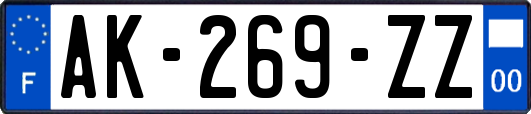 F

AK-269-ZZ

00